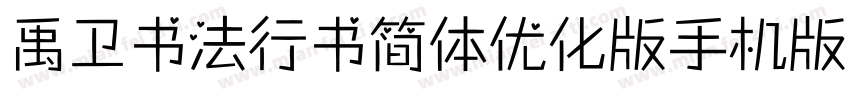 禹卫书法行书简体优化版手机版